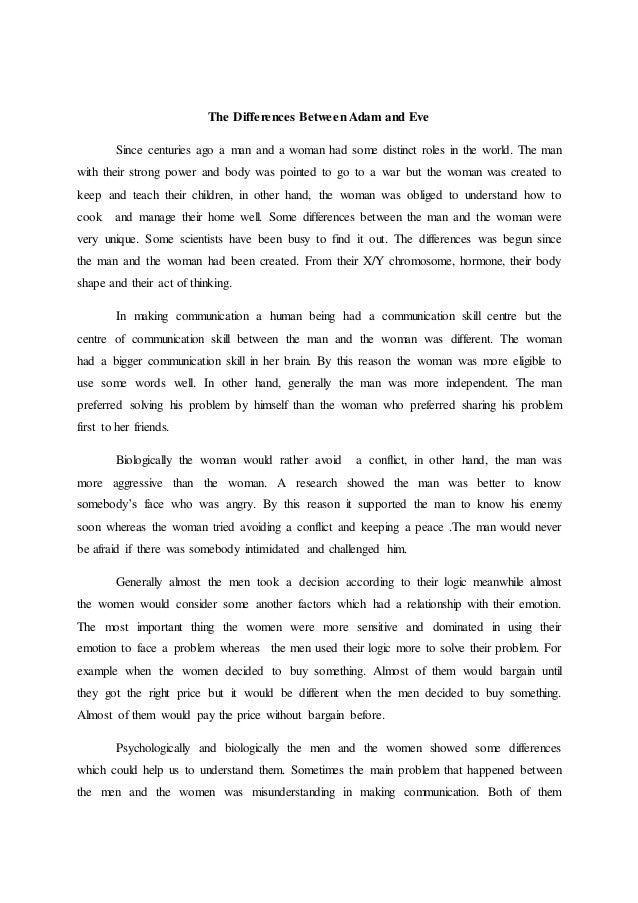 The Differences Between Adam and Eve

Since centuries ago a man and a woman had some distinct roles in the world. The man with their strong power and body was pointed to go to a war but the woman was created to keep and teach their children, in other hand, the woman was obliged to understand how to cook and manage their home well. Some differences between the man and the woman were very unique. Some scientists have been busy to find it out. The differences was begun since the man and the woman had been created. From their X/Y chromosome, hormone, their body shape and their act of thinking.

In making communication a human being had a communication skill centre but the centre of communication skill between the man and the woman was different. The woman had a bigger communication skill in her brain. By this reason the woman was more eligible to use some words well. In other hand, generally the man was more independent. The man preferred solving his problem by himself than the woman who preferred sharing his problem first to her friends.

Biologically the woman would rather avoid a conflict, in other hand, the man was more aggressive than the woman. A research showed the man was better to know somebody's face who was angry. By this reason it supported the man to know his enemy soon whereas the woman tried avoiding a conflict and keeping a peace .The man would never be afraid if there was somebody intimidated and challenged him.

Generally almost the men took a decision according to their logic meanwhile almost the women would consider some another factors which had a relationship with their emotion. The most important thing the women were more sensitive and dominated in using their emotion to face a problem whereas the men used their logic more to solve their problem. For example when the women decided to buy something. Almost of them would bargain until they got the right price but it would be different when the men decided to buy something. Almost of them would pay the price without bargain before.

Psychologically and biologically the men and the women showed some differences which could help us to understand them. Sometimes the main problem that happened between the men and the women was misunderstanding in making communication. Both of them